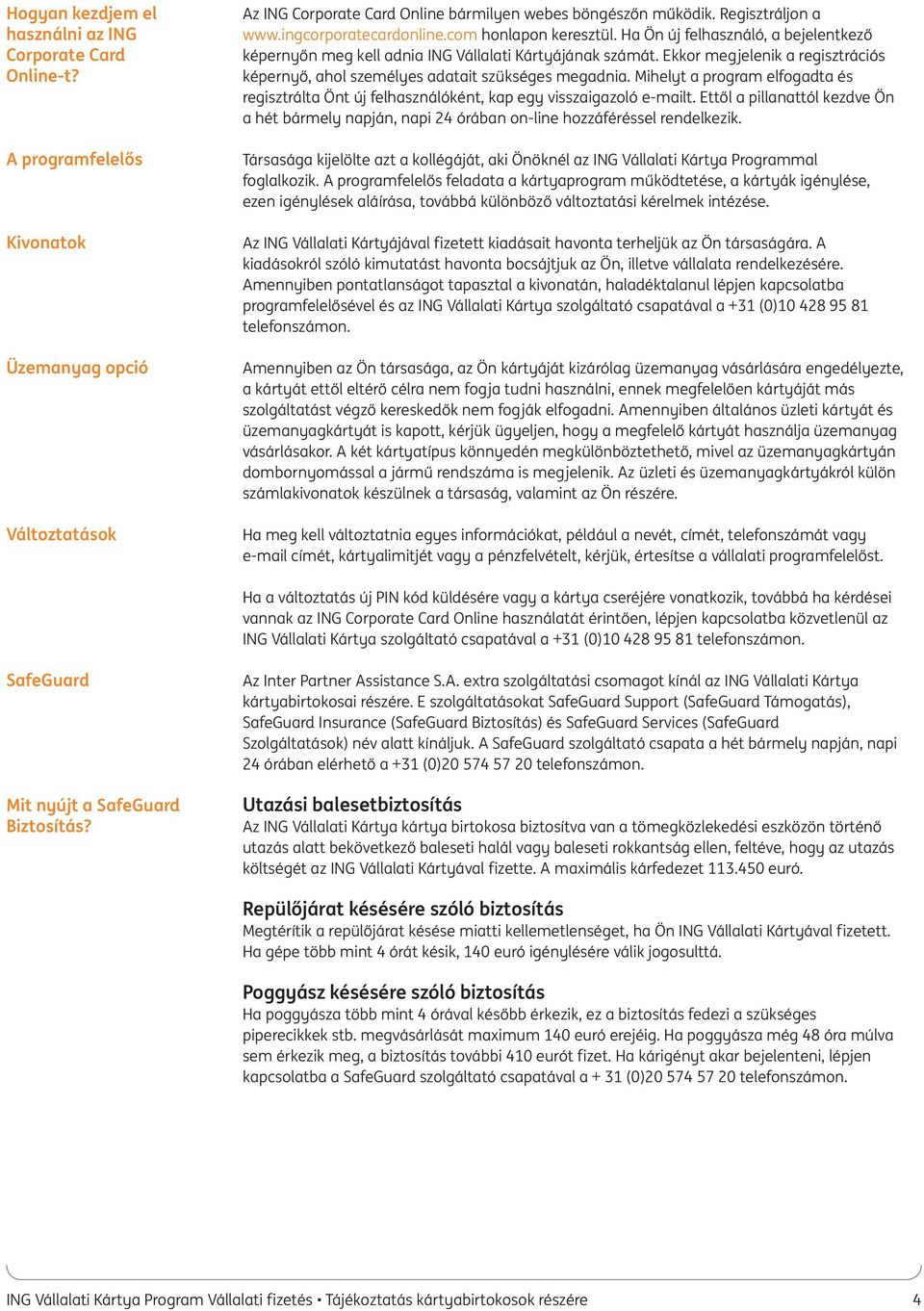 Hogyan kezdjem el használni az ING Corporate Card Online-t?

Az ING Corporate Card Online bármilyen webes böngészőn működik. Regisztráljon a www.ingcorporatecardonline.com honlapon keresztül. Ha Ön új felhasználó, a bejelentkező képernyőn meg kell adnia ING Vállalati Kártyájának számát. Ekkor megjelenik a regisztrációs képernyő, ahol személyes adatait szükséges megadnia. Mihelyt a program elfogadta és regisztrálta Önt új felhasználóként, kap egy visszaigazoló e-mailt. Ettől a pillanattól kezdve Ön a hét bármely napján, napi 24 órában on-line hozzáféréssel rendelkezik.

A programfelelős

Társasága kijelölte azt a kollégáját, aki Önöknél az ING Vállalati Kártya Programmal foglalkozik. A programfelelős feladata a kártyaprogram működtetése, a kártyák igénylése, ezen igénylések aláírása, továbbá különböző változtatási kérelmek intézése.

Kivonatok

Az ING Vállalati Kártyájával fizetett kiadásait havonta terheljük az Ön társaságára. A kiadásokról szóló kimutatást havonta bocsájtjuk az Ön, illetve vállalata rendelkezésére. Amennyiben pontatlanságot tapasztal a kivonatán, haladéktalanul lépjen kapcsolatba programfelelősével és az ING Vállalati Kártya szolgáltató csapatával a +31 (0)10 428 95 81 telefonszámon.

Üzemanyag opció

Amennyiben az Ön társasága, az Ön kártyáját kizárólag üzemanyag vásárlására engedélyezte, a kártyát ettől eltérő célra nem fogja tudni használni, ennek megfelelően kártyáját más szolgáltatást végző kereskedők nem fogják elfogadni. Amennyiben általános üzleti kártyát és üzemanyagkártyát is kapott, kérjük ügyeljen, hogy a megfelelő kártyát használja üzemanyag vásárlásakor. A két kártyatípus könnyedén megkülönböztethető, mivel az üzemanyagkártyán dombornyomással a jármű rendszáma is megjelenik. Az üzleti és üzemanyagkártyákról külön számlakivonatok készülnek a társaság, valamint az Ön részére.

Változtatások

Ha meg kell változtatnia egyes információkat, például a nevét, címét, telefonszámát vagy e-mail címét, kártyalimitjét vagy a pénzfelvételt, kérjük, értesítse a vállalati programfelelőst.

Ha a változtatás új PIN kód küldésére vagy a kártya cseréjére vonatkozik, továbbá ha kérdései vannak az ING Corporate Card Online használatát érintően, lépjen kapcsolatba közvetlenül az ING Vállalati Kártya szolgáltató csapatával a +31 (0)10 428 95 81 telefonszámon.

SafeGuard

Az Inter Partner Assistance S.A. extra szolgáltatási csomagot kínál az ING Vállalati Kártya kártyabirtokosai részére. E szolgáltatásokat SafeGuard Support (SafeGuard Támogatás), SafeGuard Insurance (SafeGuard Biztosítás) és SafeGuard Services (SafeGuard Szolgáltatások) név alatt kínáljuk. A SafeGuard szolgáltató csapata a hét bármely napján, napi 24 órában elérhető a +31 (0)20 574 57 20 telefonszámon.

Mit nyújt a SafeGuard Biztosítás?

Utazási balesetbiztosítás
Az ING Vállalati Kártya kártya birtokosa biztosítva van a tömegközlekedési eszközön történő utazás alatt bekövetkező baleseti halál vagy baleseti rokkantság ellen, feltéve, hogy az utazás költségét az ING Vállalati Kártyával fizette. A maximális kárfedezet 113.450 euró.

Repülőjárat késésére szóló biztosítás
Megtérítik a repülőjárat késése miatti kellemetlenséget, ha Ön ING Vállalati Kártyával fizetett. Ha gépe több mint 4 órát késik, 140 euró igénylésére válik jogosulttá.

Poggyász késésére szóló biztosítás
Ha poggyásza több mint 4 órával később érkezik, ez a biztosítás fedezi a szükséges piperecikkek stb. megvásárlását maximum 140 euró erejéig. Ha poggyásza még 48 óra múlva sem érkezik meg, a biztosítás további 410 eurót fizet. Ha kárigényt akar bejelenteni, lépjen kapcsolatba a SafeGuard szolgáltató csapatával a + 31 (0)20 574 57 20 telefonszámon.

ING Vállalati Kártya Program Vállalati fizetés • Tájékoztatás kártyabirtokosok részére 4